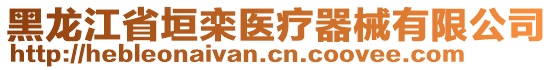 黑龙江省垣栾医疗器械有限公司
http://hebleonaivan.cn.coovee.com